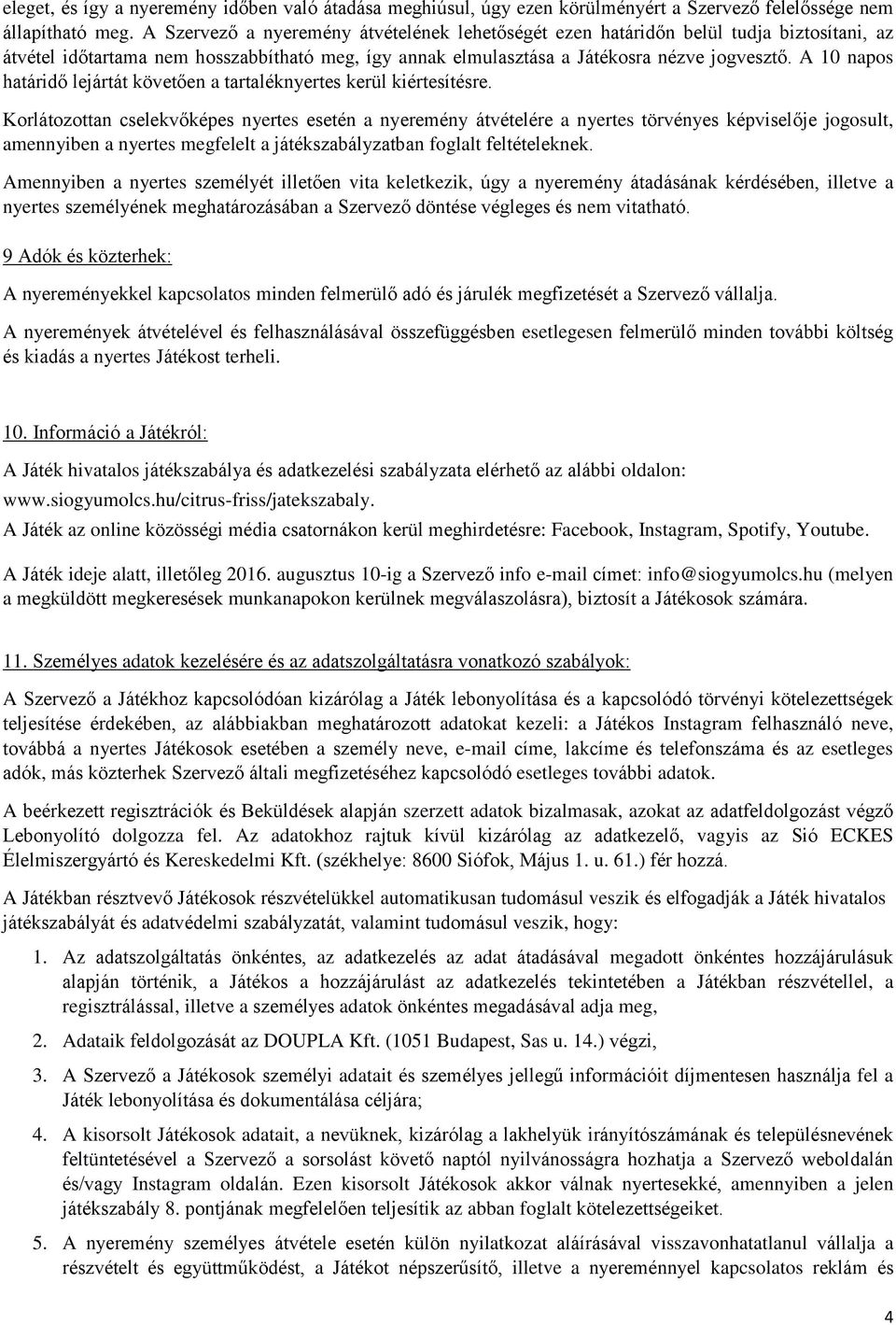 eleget, és így a nyeremény időben való átadása meghiúsul, úgy ezen körülményért a Szervező felelőssége nem állapítható meg. A Szervező a nyeremény átvételének lehetőségét ezen határidőn belül tudja biztosítani, az átvétel időtartama nem hosszabbítható meg, így annak elmulasztása a Játékosra nézve jogvesztő. A 10 napos határidő lejártát követően a tartaléknyertes kerül kiértesítésre.

Korlátozottan cselekvőképes nyertes esetén a nyeremény átvételére a nyertes törvényes képviselője jogosult, amennyiben a nyertes megfelelt a játékszabályzatban foglalt feltételeknek.

Amennyiben a nyertes személyét illetően vita keletkezik, úgy a nyeremény átadásának kérdésében, illetve a nyertes személyének meghatározásában a Szervező döntése végleges és nem vitatható.

9 Adók és közterhek:

A nyereményekkel kapcsolatos minden felmerülő adó és járulék megfizetését a Szervező vállalja.

A nyeremények átvételével és felhasználásával összefüggésben esetlegesen felmerülő minden további költség és kiadás a nyertes Játékost terheli.

10. Információ a Játékról:

A Játék hivatalos játékszabálya és adatkezelési szabályzata elérhető az alábbi oldalon: www.siogyumolcs.hu/citrus-friss/jatekszabaly.

A Játék az online közösségi média csatornákon kerül meghirdetésre: Facebook, Instagram, Spotify, Youtube.

A Játék ideje alatt, illetőleg 2016. augusztus 10-ig a Szervező info e-mail címet: info@siogyumolcs.hu (melyen a megküldött megkeresések munkanapokon kerülnek megválaszolásra), biztosít a Játékosok számára.

11. Személyes adatok kezelésére és az adatszolgáltatásra vonatkozó szabályok:

A Szervező a Játékhoz kapcsolódóan kizárólag a Játék lebonyolítása és a kapcsolódó törvényi kötelezettségek teljesítése érdekében, az alábbiakban meghatározott adatokat kezeli: a Játékos Instagram felhasználó neve, továbbá a nyertes Játékosok esetében a személy neve, e-mail címe, lakcíme és telefonszáma és az esetleges adók, más közterhek Szervező általi megfizetéséhez kapcsolódó esetleges további adatok.

A beérkezett regisztrációk és Beküldések alapján szerzett adatok bizalmasak, azokat az adatfeldolgozást végző Lebonyolító dolgozza fel. Az adatokhoz rajtuk kívül kizárólag az adatkezelő, vagyis az Sió ECKES Élelmiszergyártó és Kereskedelmi Kft. (székhelye: 8600 Siófok, Május 1. u. 61.) fér hozzá.

A Játékban résztvevő Játékosok részvételükkel automatikusan tudomásul veszik és elfogadják a Játék hivatalos játékszabályát és adatvédelmi szabályzatát, valamint tudomásul veszik, hogy:

1. Az adatszolgáltatás önkéntes, az adatkezelés az adat átadásával megadott önkéntes hozzájárulásuk alapján történik, a Játékos a hozzájárulást az adatkezelés tekintetében a Játékban részvétellel, a regisztrálással, illetve a személyes adatok önkéntes megadásával adja meg,

2. Adataik feldolgozását az DOUPLA Kft. (1051 Budapest, Sas u. 14.) végzi,

3. A Szervező a Játékosok személyi adatait és személyes jellegű információit díjmentesen használja fel a Játék lebonyolítása és dokumentálása céljára;

4. A kisorsolt Játékosok adatait, a nevüknek, kizárólag a lakhelyük irányítószámának és településnevének feltüntetésével a Szervező a sorsolást követő naptól nyilvánosságra hozhatja a Szervező weboldalán és/vagy Instagram oldalán. Ezen kisorsolt Játékosok akkor válnak nyertesekké, amennyiben a jelen játékszabály 8. pontjának megfelelően teljesítik az abban foglalt kötelezettségeiket.

5. A nyeremény személyes átvétele esetén külön nyilatkozat aláírásával visszavonhatatlanul vállalja a részvételt és együttműködést, a Játékot népszerűsítő, illetve a nyereménnyel kapcsolatos reklám és

4